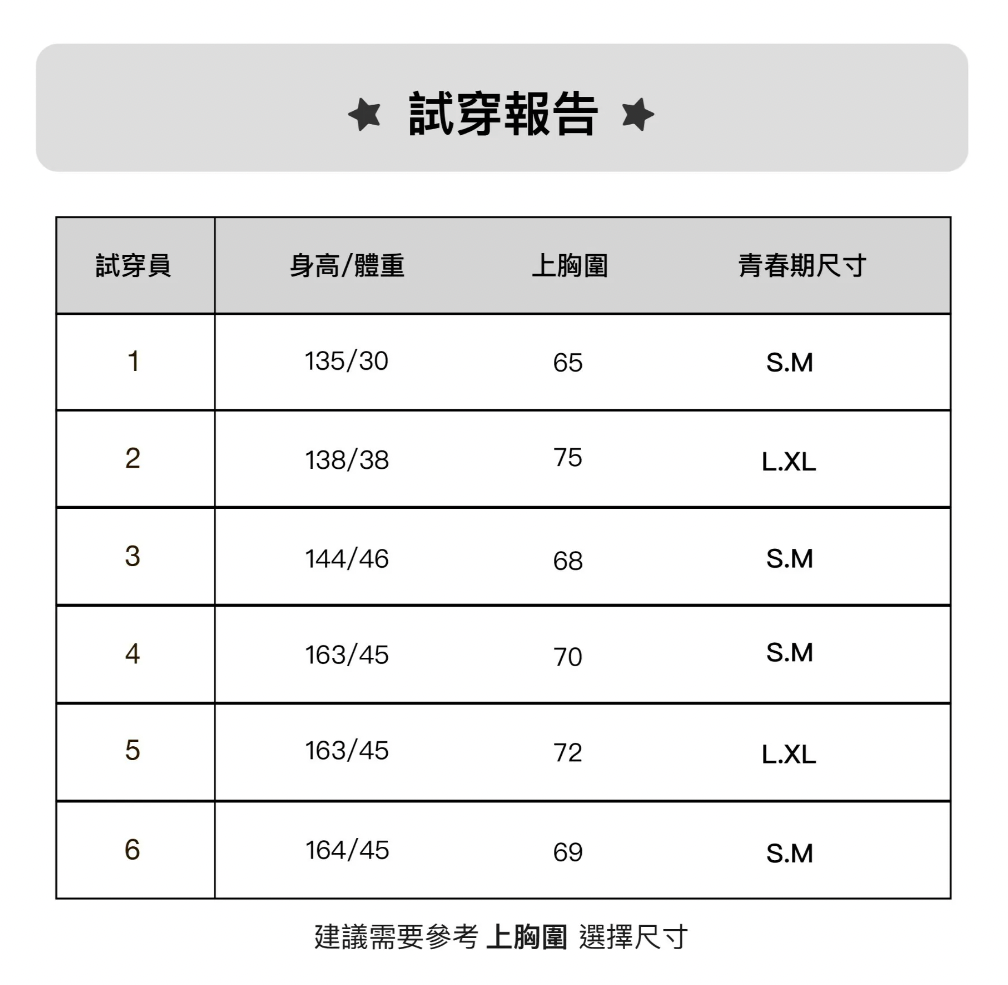 ★ 試穿報告 ★

| 試穿員 | 身高/體重 | 上胸圍 | 青春期尺寸 |
|---|---|---|---|
| 1 | 135/30 | 65 | S.M |
| 2 | 138/38 | 75 | L.XL |
| 3 | 144/46 | 68 | S.M |
| 4 | 163/45 | 70 | S.M |
| 5 | 163/45 | 72 | L.XL |
| 6 | 164/45 | 69 | S.M |

建議需要參考 上胸圍 選擇尺寸